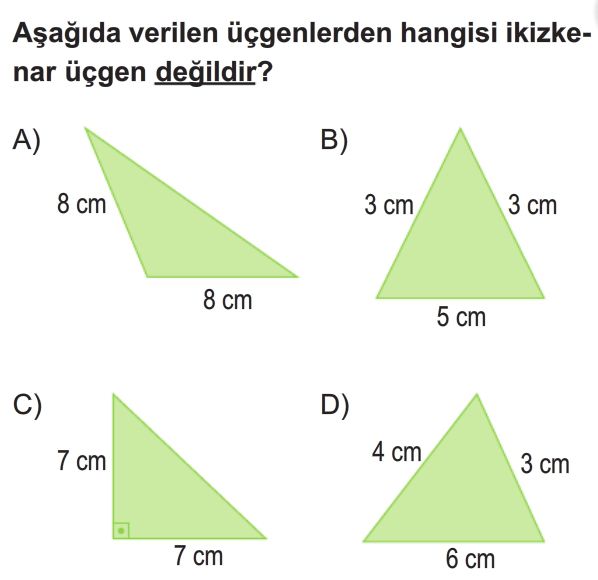 Aşağıda verilen üçgenlerden hangisi ikizkenar üçgen değildir?

A)
8 cm
8 cm

B)
3 cm
3 cm
5 cm

C)
7 cm
7 cm

D)
4 cm
3 cm
6 cm